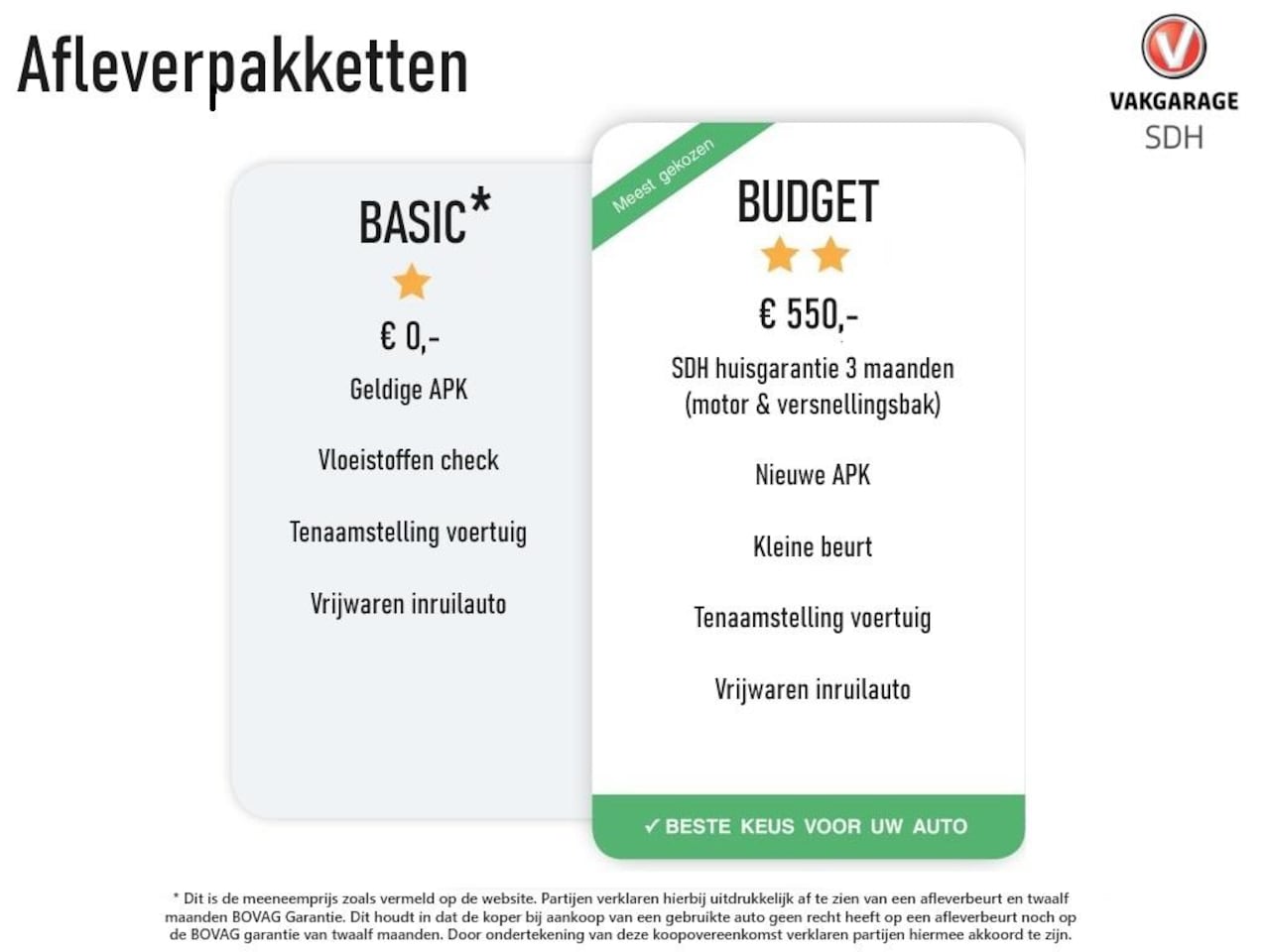 Afleverpakketten

VAKGARAGE
SDH

BASIC*

€ 0,-

Geldige APK

Vloeistoffen check

Tenaamstelling voertuig

Vrijwaren inruilauto

Meest gekozen

BUDGET

€ 550,-

SDH huisgarantie 3 maanden (motor & versnellingsbak)

Nieuwe APK

Kleine beurt

Tenaamstelling voertuig

Vrijwaren inruilauto

✓ BESTE KEUS VOOR UW AUTO

* Dit is de meeneemprijs zoals vermeld op de website. Partijen verklaren hierbij uitdrukkelijk af te zien van een afleverbeurt en twaalf maanden BOVAG Garantie. Dit houdt in dat de koper bij aankoop van een gebruikte auto geen recht heeft op een afleverbeurt noch op de BOVAG garantie van twaalf maanden. Door ondertekening van deze koopovereenkomst verklaren partijen hiermee akkoord te zijn.